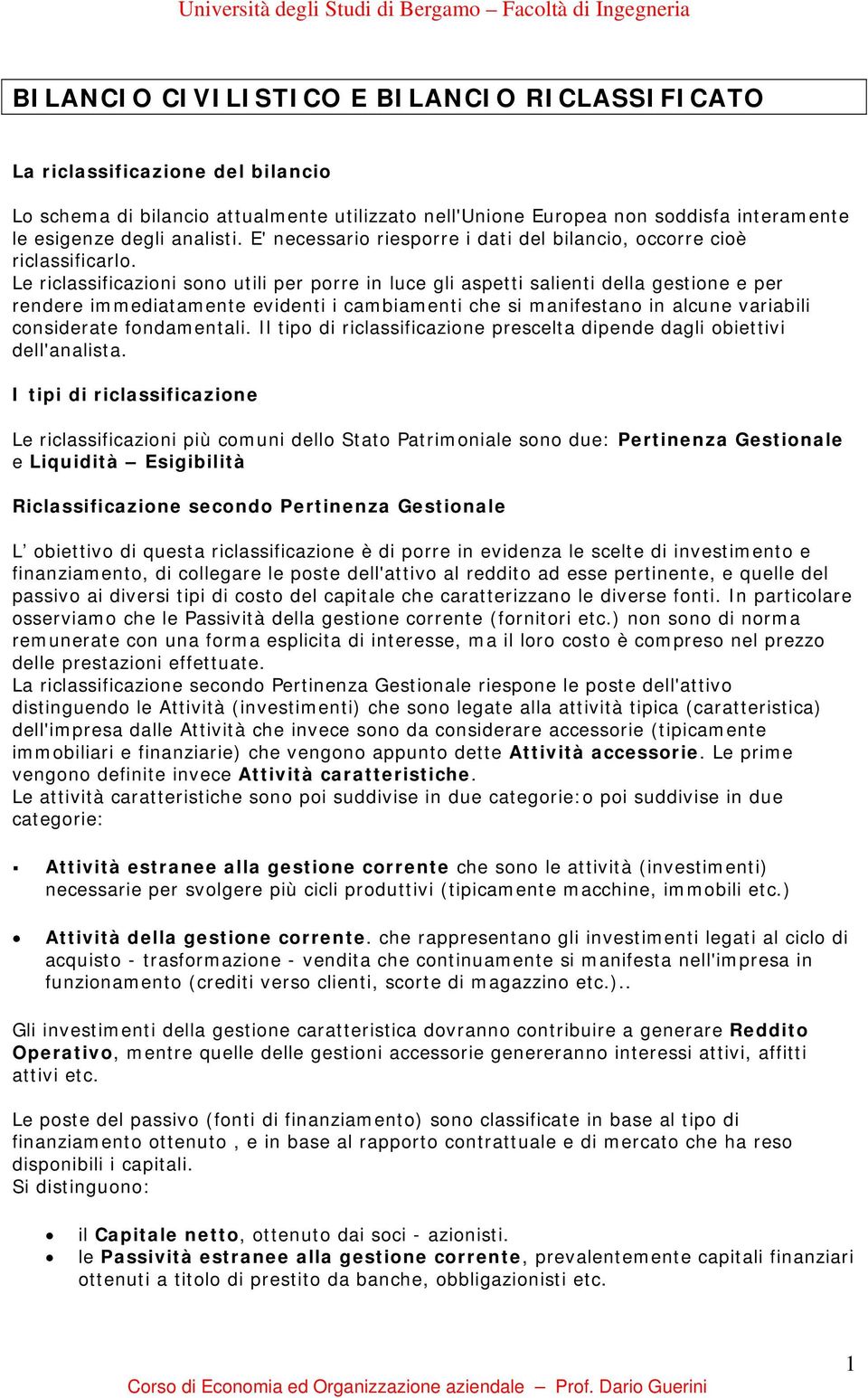 Università degli Studi di Bergamo – Facoltà di Ingegneria

BILANCIO CIVILISTICO E BILANCIO RICLASSIFICATO

La riclassificazione del bilancio

Lo schema di bilancio attualmente utilizzato nell'Unione Europea non soddisfa interamente le esigenze degli analisti. E' necessario riesporre i dati del bilancio, occorre cioè riclassificarlo.
Le riclassificazioni sono utili per porre in luce gli aspetti salienti della gestione e per rendere immediatamente evidenti i cambiamenti che si manifestano in alcune variabili considerate fondamentali. Il tipo di riclassificazione prescelta dipende dagli obiettivi dell'analista.

I tipi di riclassificazione

Le riclassificazioni più comuni dello Stato Patrimoniale sono due: Pertinenza Gestionale e Liquidità – Esigibilità

Riclassificazione secondo Pertinenza Gestionale

L' obiettivo di questa riclassificazione è di porre in evidenza le scelte di investimento e finanziamento, di collegare le poste dell'attivo al reddito ad esse pertinente, e quelle del passivo ai diversi tipi di costo del capitale che caratterizzano le diverse fonti. In particolare osserviamo che le Passività della gestione corrente (fornitori etc.) non sono di norma remunerate con una forma esplicita di interesse, ma il loro costo è compreso nel prezzo delle prestazioni effettuate.
La riclassificazione secondo Pertinenza Gestionale riespone le poste dell'attivo distinguendo le Attività (investimenti) che sono legate alla attività tipica (caratteristica) dell'impresa dalle Attività che invece sono da considerare accessorie (tipicamente immobiliari e finanziarie) che vengono appunto dette Attività accessorie. Le prime vengono definite invece Attività caratteristiche.
Le attività caratteristiche sono poi suddivise in due categorie:o poi suddivise in due categorie:

▪ Attività estranee alla gestione corrente che sono le attività (investimenti) necessarie per svolgere più cicli produttivi (tipicamente macchine, immobili etc.)

• Attività della gestione corrente. che rappresentano gli investimenti legati al ciclo di acquisto - trasformazione - vendita che continuamente si manifesta nell'impresa in funzionamento (crediti verso clienti, scorte di magazzino etc.)..

Gli investimenti della gestione caratteristica dovranno contribuire a generare Reddito Operativo, mentre quelle delle gestioni accessorie genereranno interessi attivi, affitti attivi etc.

Le poste del passivo (fonti di finanziamento) sono classificate in base al tipo di finanziamento ottenuto , e in base al rapporto contrattuale e di mercato che ha reso disponibili i capitali.
Si distinguono:

• il Capitale netto, ottenuto dai soci - azionisti.
• le Passività estranee alla gestione corrente, prevalentemente capitali finanziari ottenuti a titolo di prestito da banche, obbligazionisti etc.

1

Corso di Economia ed Organizzazione aziendale – Prof. Dario Guerini